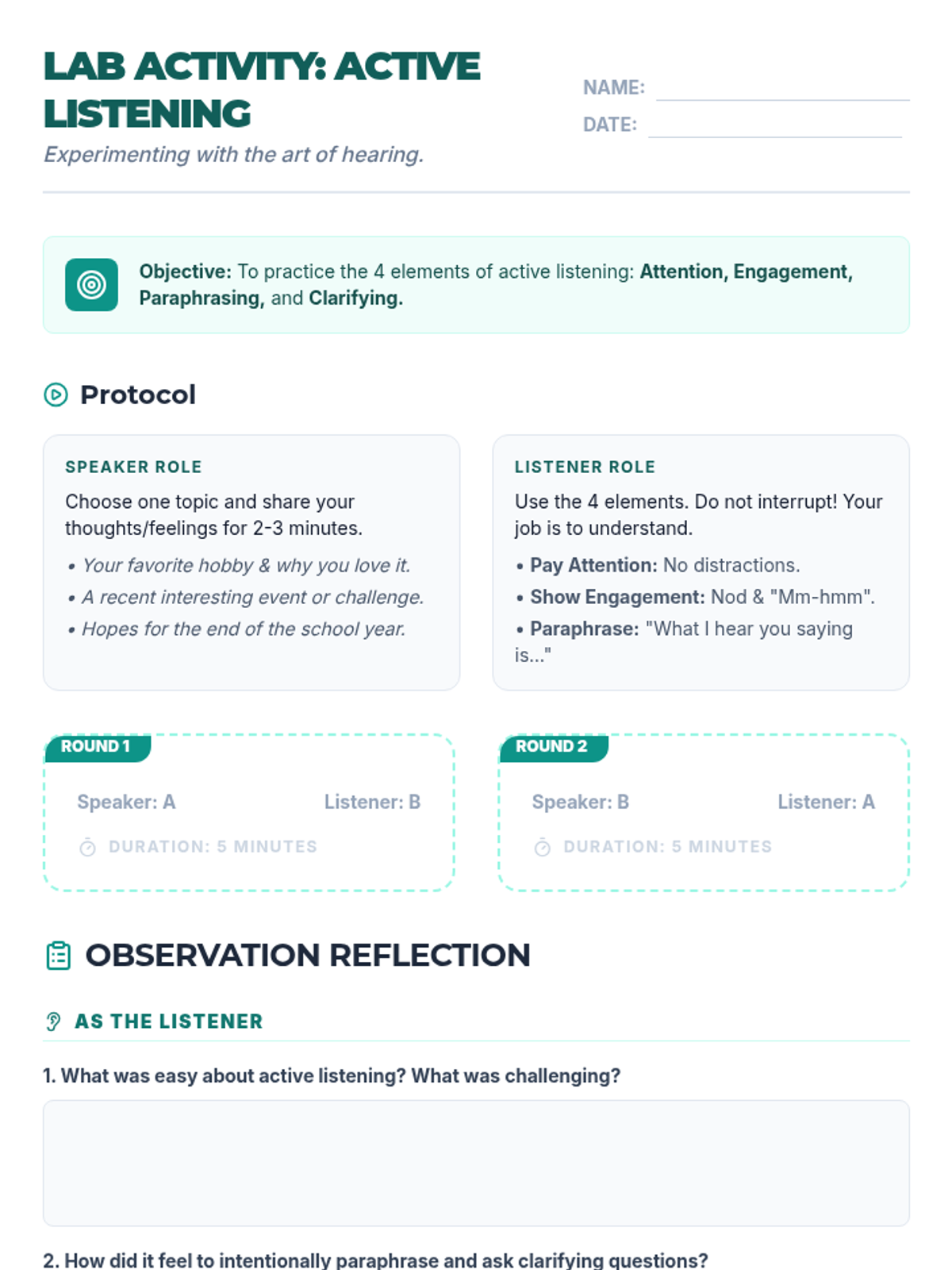 LAB ACTIVITY: ACTIVE LISTENING

Experimenting with the art of hearing.

NAME:

DATE:

Objective: To practice the 4 elements of active listening: Attention, Engagement, Paraphrasing, and Clarifying.

Protocol

SPEAKER ROLE

Choose one topic and share your thoughts/feelings for 2-3 minutes.

• Your favorite hobby & why you love it.
• A recent interesting event or challenge.
• Hopes for the end of the school year.

LISTENER ROLE

Use the 4 elements. Do not interrupt! Your job is to understand.

• Pay Attention: No distractions.
• Show Engagement: Nod & "Mm-hmm".
• Paraphrase: "What I hear you saying is..."

ROUND 1

Speaker: A Listener: B

DURATION: 5 MINUTES

ROUND 2

Speaker: B Listener: A

DURATION: 5 MINUTES

OBSERVATION REFLECTION

AS THE LISTENER

1. What was easy about active listening? What was challenging?

2. How did it feel to intentionally paraphrase and ask clarifying questions?